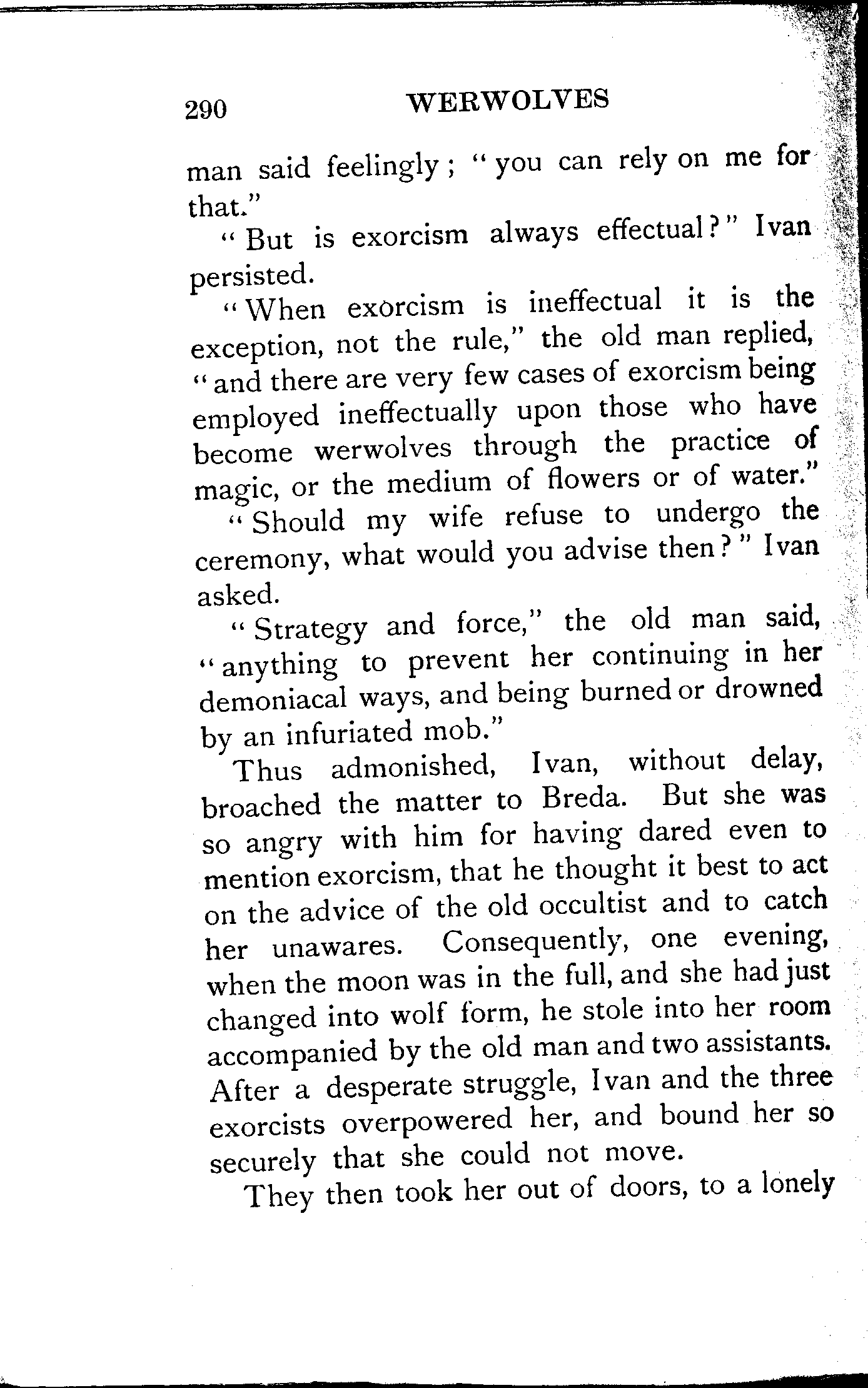 290 WERWOLVES

man said feelingly; "you can rely on me for that."

"But is exorcism always effectual?" Ivan persisted.

"When exorcism is ineffectual it is the exception, not the rule," the old man replied, "and there are very few cases of exorcism being employed ineffectually upon those who have become werwolves through the practice of magic, or the medium of flowers or of water."

"Should my wife refuse to undergo the ceremony, what would you advise then?" Ivan asked.

"Strategy and force," the old man said, "anything to prevent her continuing in her demoniacal ways, and being burned or drowned by an infuriated mob."

Thus admonished, Ivan, without delay, broached the matter to Breda. But she was so angry with him for having dared even to mention exorcism, that he thought it best to act on the advice of the old occultist and to catch her unawares. Consequently, one evening, when the moon was in the full, and she had just changed into wolf form, he stole into her room accompanied by the old man and two assistants. After a desperate struggle, Ivan and the three exorcists overpowered her, and bound her so securely that she could not move.

They then took her out of doors, to a lonely